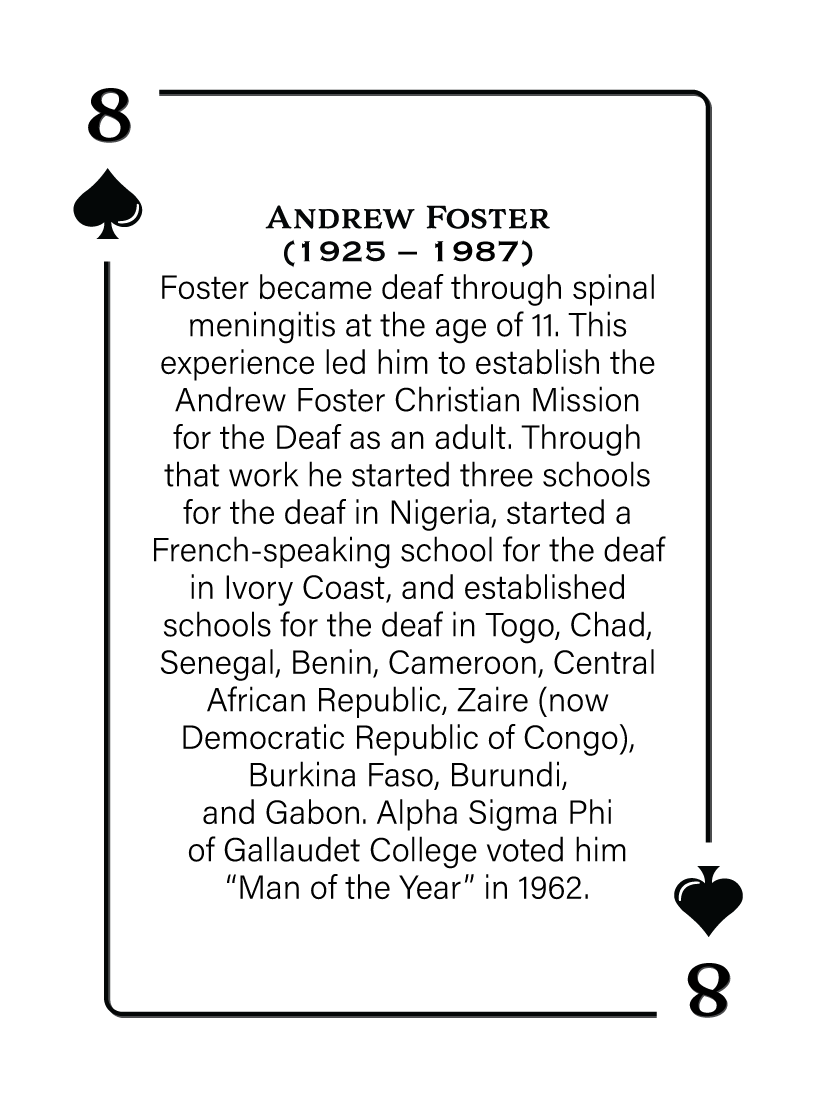 8

ANDREW FOSTER
(1925 – 1987)

Foster became deaf through spinal meningitis at the age of 11. This experience led him to establish the Andrew Foster Christian Mission for the Deaf as an adult. Through that work he started three schools for the deaf in Nigeria, started a French-speaking school for the deaf in Ivory Coast, and established schools for the deaf in Togo, Chad, Senegal, Benin, Cameroon, Central African Republic, Zaire (now Democratic Republic of Congo), Burkina Faso, Burundi, and Gabon. Alpha Sigma Phi of Gallaudet College voted him "Man of the Year" in 1962.

8